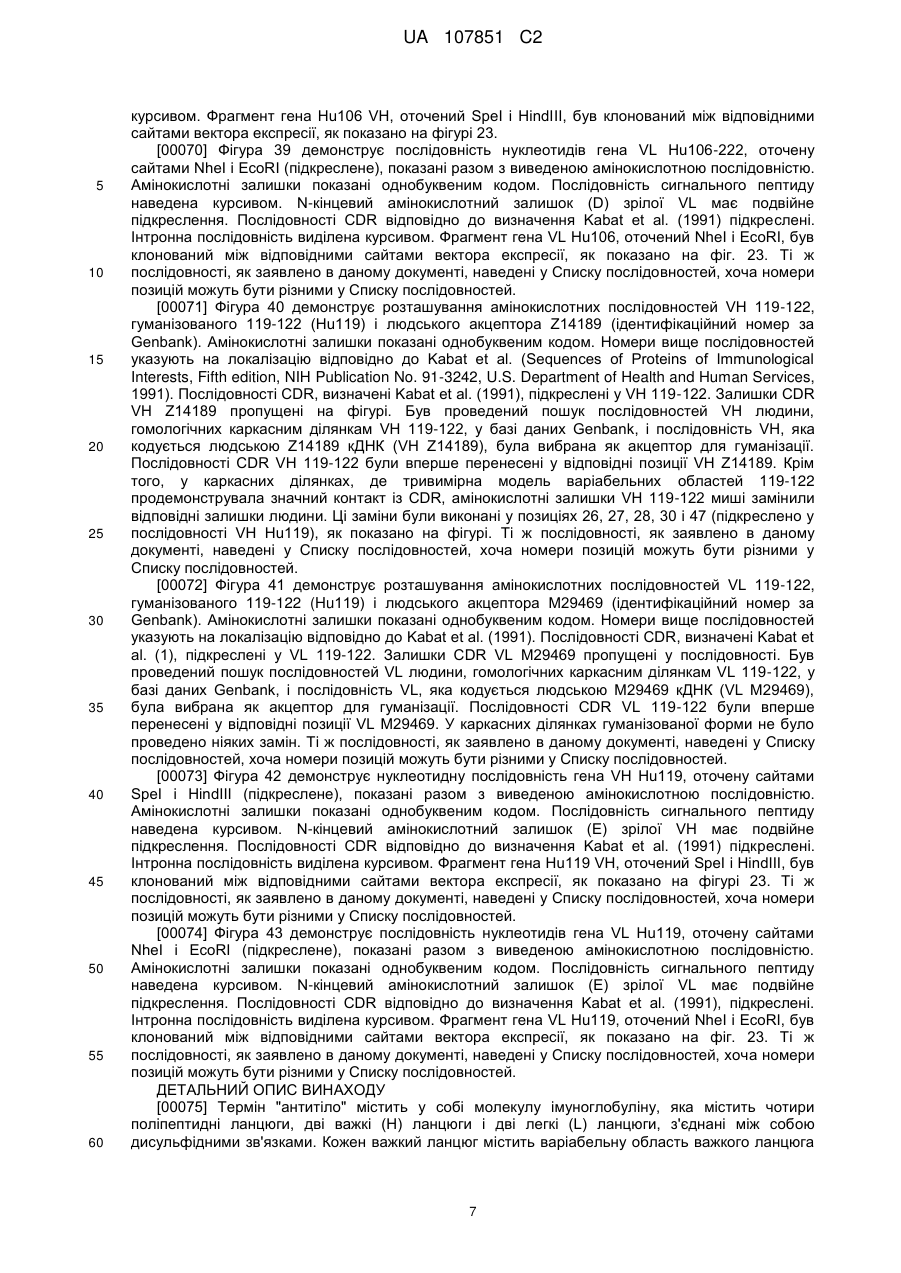 UA 107851 C2

курсивом. Фрагмент гена Hu106 VH, оточений SpeI і HindIII, був клонований між відповідними сайтами вектора експресії, як показано на фігурі 23.

[00070] Фігура 39 демонструє послідовність нуклеотидів гена VL Hu106-222, оточену сайтами NheI і EcoRI (підкреслене), показані разом з виведеною амінокислотною послідовністю. Амінокислотні залишки показані однобуквеним кодом. Послідовність сигнального пептиду наведена курсивом. N-кінцевий амінокислотний залишок (D) зрілої VL має подвійне підкреслення. Послідовності CDR відповідно до визначення Kabat et al. (1991) підкреслені. Інтронна послідовність виділена курсивом. Фрагмент гена VL Hu106, оточений NheI і EcoRI, був клонований між відповідними сайтами вектора експресії, як показано на фіг. 23. Ті ж послідовності, як заявлено в даному документі, наведені у Списку послідовностей, хоча номери позицій можуть бути різними у Списку послідовностей.

[00071] Фігура 40 демонструє розташування амінокислотних послідовностей VH 119-122, гуманізованого 119-122 (Hu119) і людського акцептора Z14189 (ідентифікаційний номер за Genbank). Амінокислотні залишки показані однобуквеним кодом. Номери вище послідовностей указують на локалізацію відповідно до Kabat et al. (Sequences of Proteins of Immunological Interests, Fifth edition, NIH Publication No. 91-3242, U.S. Department of Health and Human Services, 1991). Послідовності CDR, визначені Kabat et al. (1991), підкреслені у VH 119-122. Залишки CDR VH Z14189 пропущені на фігурі. Був проведений пошук послідовностей VH людини, гомологічних каркасним ділянкам VH 119-122, у базі даних Genbank, і послідовність VH, яка кодується людською Z14189 кДНК (VH Z14189), була вибрана як акцептор для гуманізації. Послідовності CDR VH 119-122 були вперше перенесені у відповідні позиції VH Z14189. Крім того, у каркасних ділянках, де тривимірна модель варіабельних областей 119-122 продемонструвала значний контакт із CDR, амінокислотні залишки VH 119-122 миші замінили відповідні залишки людини. Ці заміни були виконані у позиціях 26, 27, 28, 30 і 47 (підкреслено у послідовності VH Hu119), як показано на фігурі. Ті ж послідовності, як заявлено в даному документі, наведені у Списку послідовностей, хоча номери позицій можуть бути різними у Списку послідовностей.

[00072] Фігура 41 демонструє розташування амінокислотних послідовностей VL 119-122, гуманізованого 119-122 (Hu119) і людського акцептора M29469 (ідентифікаційний номер за Genbank). Амінокислотні залишки показані однобуквеним кодом. Номери вище послідовностей указують на локалізацію відповідно до Kabat et al. (1991). Послідовності CDR, визначені Kabat et al. (1), підкреслені у VL 119-122. Залишки CDR VL M29469 пропущені у послідовності. Був проведений пошук послідовностей VL людини, гомологічних каркасним ділянкам VL 119-122, у базі даних Genbank, і послідовність VL, яка кодується людською M29469 кДНК (VL M29469), була вибрана як акцептор для гуманізації. Послідовності CDR VL 119-122 були вперше перенесені у відповідні позиції VL M29469. У каркасних ділянках гуманізованої форми не було проведено ніяких замін. Ті ж послідовності, як заявлено в даному документі, наведені у Списку послідовностей, хоча номери позицій можуть бути різними у Списку послідовностей.

[00073] Фігура 42 демонструє нуклеотидну послідовність гена VH Hu119, оточену сайтами SpeI і HindIII (підкреслене), показані разом з виведеною амінокислотною послідовністю. Амінокислотні залишки показані однобуквеним кодом. Послідовність сигнального пептиду наведена курсивом. N-кінцевий амінокислотний залишок (E) зрілої VH має подвійне підкреслення. Послідовності CDR відповідно до визначення Kabat et al. (1991) підкреслені. Інтронна послідовність виділена курсивом. Фрагмент гена Hu119 VH, оточений SpeI і HindIII, був клонований між відповідними сайтами вектора експресії, як показано на фігурі 23. Ті ж послідовності, як заявлено в даному документі, наведені у Списку послідовностей, хоча номери позицій можуть бути різними у Списку послідовностей.

[00074] Фігура 43 демонструє послідовність нуклеотидів гена VL Hu119, оточену сайтами NheI і EcoRI (підкреслене), показані разом з виведеною амінокислотною послідовністю. Амінокислотні залишки показані однобуквеним кодом. Послідовність сигнального пептиду наведена курсивом. N-кінцевий амінокислотний залишок (E) зрілої VL має подвійне підкреслення. Послідовності CDR відповідно до визначення Kabat et al. (1991), підкреслені. Інтронна послідовність виділена курсивом. Фрагмент гена VL Hu119, оточений NheI і EcoRI, був клонований між відповідними сайтами вектора експресії, як показано на фіг. 23. Ті ж послідовності, як заявлено в даному документі, наведені у Списку послідовностей, хоча номери позицій можуть бути різними у Списку послідовностей.

ДЕТАЛЬНИЙ ОПИС ВИНАХОДУ

[00075] Термін "антитіло" містить у собі молекулу імуноглобуліну, яка містить чотири поліпептидні ланцюги, дві важкі (H) ланцюги і дві легкі (L) ланцюги, з'єднані між собою дисульфідними зв'язками. Кожен важкий ланцюг містить варіабельну область важкого ланцюга

5
10
15
20
25
30
35
40
45
50
55
60

7